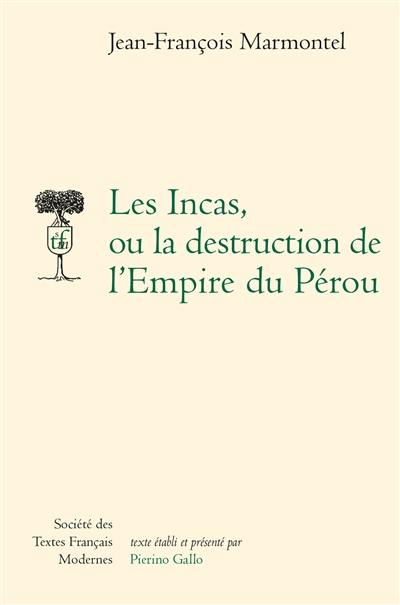 Jean-François Marmontel

stfm

Les Incas, ou la destruction de l'Empire du Pérou

Société des Textes Français Modernes

texte établi et présenté par Pierino Gallo